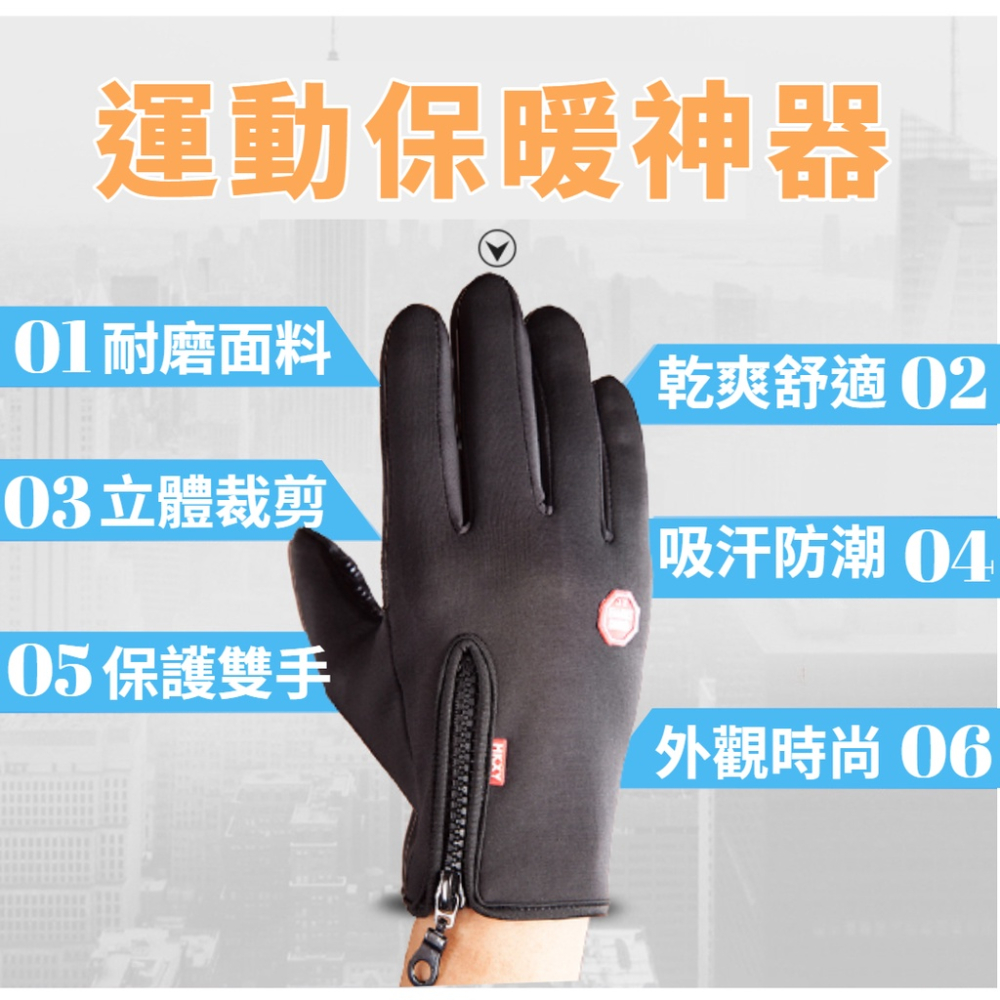 運動保暖神器

01 耐磨面料

乾爽舒適 02

03 立體裁剪

吸汗防潮 04

05 保護雙手

外觀時尚 06

HICKY